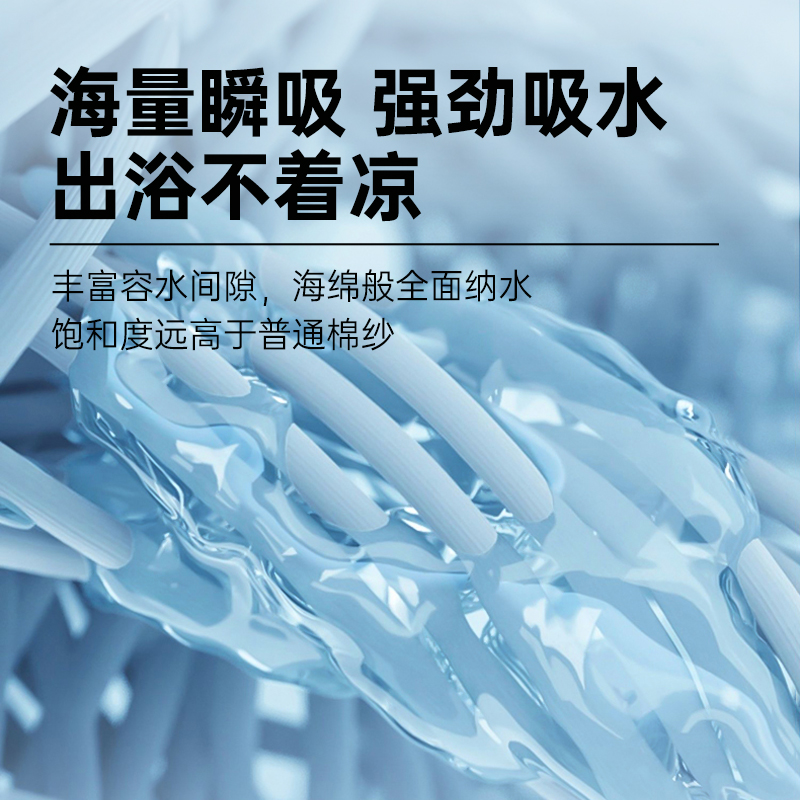 海量瞬吸 强劲吸水
出浴不着凉

丰富容水间隙，海绵般全面纳水
饱和度远高于普通棉纱